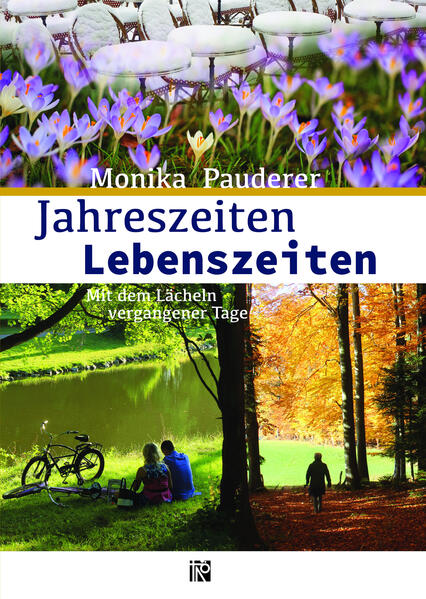 Monika Pauderer

Jahreszeiten
Lebenszeiten

Mit dem Lächeln
vergangener Tage